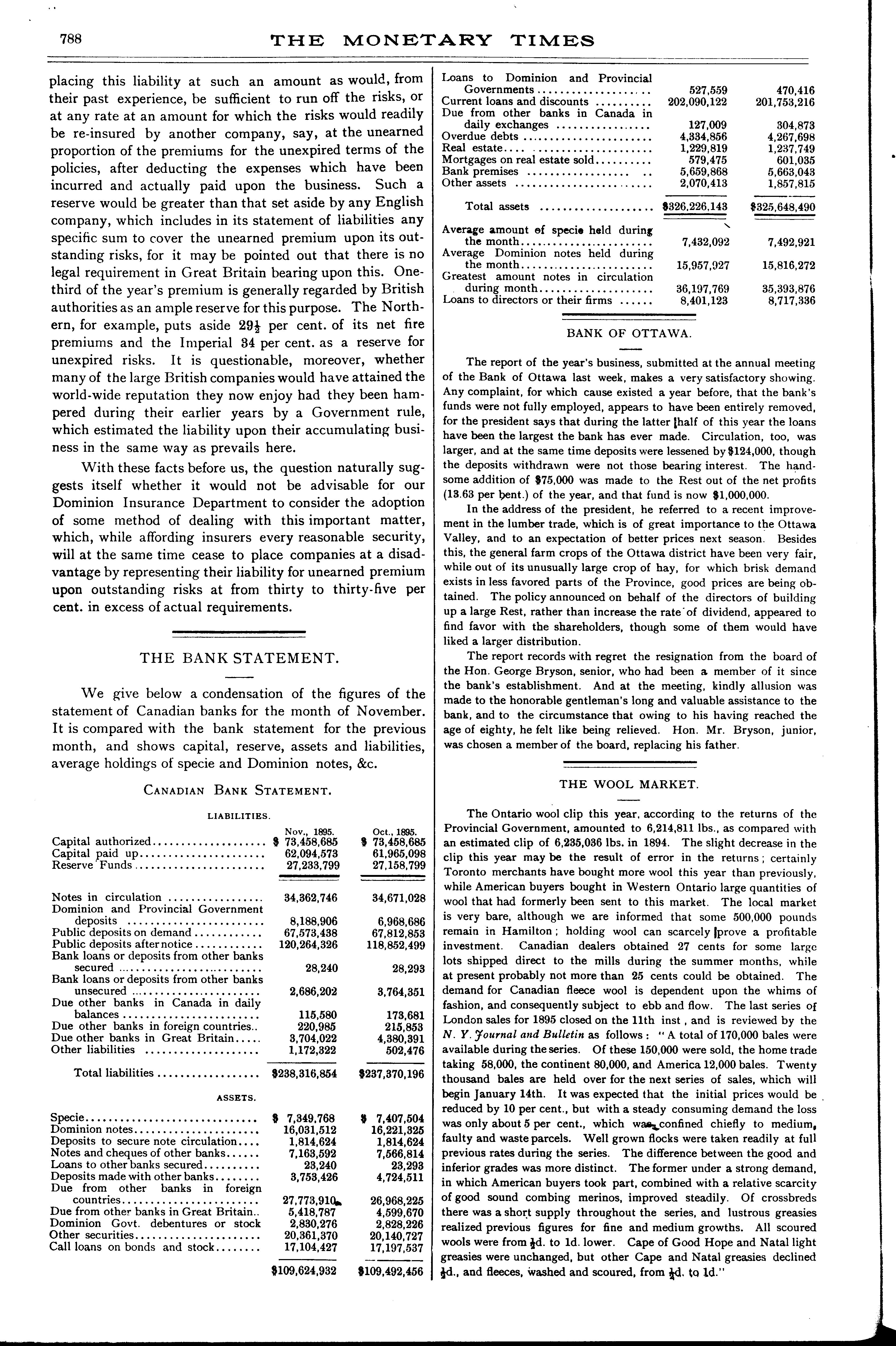 788 THE MONETARY TIMES

placing this liability at such an amount as would, from their past experience, be sufficient to run off the risks, or at any rate at an amount for which the risks would readily be re-insured by another company, say, at the unearned proportion of the premiums for the unexpired terms of the policies, after deducting the expenses which have been incurred and actually paid upon the business. Such a reserve would be greater than that set aside by any English company, which includes in its statement of liabilities any specific sum to cover the unearned premium upon its outstanding risks, for it may be pointed out that there is no legal requirement in Great Britain bearing upon this. One-third of the year's premium is generally regarded by British authorities as an ample reserve for this purpose. The Northern, for example, puts aside $29\frac{1}{2}$ per cent. of its net fire premiums and the Imperial 34 per cent. as a reserve for unexpired risks. It is questionable, moreover, whether many of the large British companies would have attained the world-wide reputation they now enjoy had they been hampered during their earlier years by a Government rule, which estimated the liability upon their accumulating business in the same way as prevails here.

With these facts before us, the question naturally suggests itself whether it would not be advisable for our Dominion Insurance Department to consider the adoption of some method of dealing with this important matter, which, while affording insurers every reasonable security, will at the same time cease to place companies at a disadvantage by representing their liability for unearned premium upon outstanding risks at from thirty to thirty-five per cent. in excess of actual requirements.

THE BANK STATEMENT.

We give below a condensation of the figures of the statement of Canadian banks for the month of November. It is compared with the bank statement for the previous month, and shows capital, reserve, assets and liabilities, average holdings of specie and Dominion notes, &c.

CANADIAN BANK STATEMENT.

LIABILITIES.

| | Nov., 1895. | Oct., 1895. |
|---|---|---|
| Capital authorized | $ 73,458,685 | $ 73,458,685 |
| Capital paid up | 62,094,573 | 61,965,098 |
| Reserve Funds | 27,233,799 | 27,158,799 |
| Notes in circulation | 34,362,746 | 34,671,028 |
| Dominion and Provincial Government deposits | 8,188,906 | 6,968,686 |
| Public deposits on demand | 67,573,438 | 67,812,853 |
| Public deposits after notice | 120,264,326 | 118,852,499 |
| Bank loans or deposits from other banks secured | 28,240 | 28,293 |
| Bank loans or deposits from other banks unsecured | 2,686,202 | 3,764,351 |
| Due other banks in Canada in daily balances | 115,580 | 173,681 |
| Due other banks in foreign countries | 220,985 | 215,853 |
| Due other banks in Great Britain | 3,704,022 | 4,380,391 |
| Other liabilities | 1,172,322 | 502,476 |
| Total liabilities | $238,316,854 | $237,370,196 |

ASSETS.

| | | |
|---|---|---|
| Specie | $ 7,349,768 | $ 7,407,504 |
| Dominion notes | 16,031,512 | 16,221,325 |
| Deposits to secure note circulation | 1,814,624 | 1,814,624 |
| Notes and cheques of other banks | 7,163,592 | 7,566,814 |
| Loans to other banks secured | 23,240 | 23,293 |
| Deposits made with other banks | 3,753,426 | 4,724,511 |
| Due from other banks in foreign countries | 27,773,910 | 26,968,225 |
| Due from other banks in Great Britain | 5,418,787 | 4,599,670 |
| Dominion Govt. debentures or stock | 2,830,276 | 2,828,226 |
| Other securities | 20,361,370 | 20,140,727 |
| Call loans on bonds and stock | 17,104,427 | 17,197,537 |
| | $109,624,932 | $109,492,456 |
| Loans to Dominion and Provincial Governments | 527,559 | 470,416 |
| Current loans and discounts | 202,090,122 | 201,753,216 |
| Due from other banks in Canada in daily exchanges | 127,009 | 304,873 |
| Overdue debts | 4,334,856 | 4,267,698 |
| Real estate | 1,229,819 | 1,237,749 |
| Mortgages on real estate sold | 579,475 | 601,035 |
| Bank premises | 5,659,868 | 5,663,043 |
| Other assets | 2,070,413 | 1,857,815 |
| Total assets | $326,226,143 | $325,648,490 |
| Average amount of specie held during the month | 7,432,092 | 7,492,921 |
| Average Dominion notes held during the month | 15,957,927 | 15,816,272 |
| Greatest amount notes in circulation during month | 36,197,769 | 35,393,876 |
| Loans to directors or their firms | 8,401,123 | 8,717,336 |

BANK OF OTTAWA.

The report of the year's business, submitted at the annual meeting of the Bank of Ottawa last week, makes a very satisfactory showing. Any complaint, for which cause existed a year before, that the bank's funds were not fully employed, appears to have been entirely removed, for the president says that during the latter half of this year the loans have been the largest the bank has ever made. Circulation, too, was larger, and at the same time deposits were lessened by $124,000, though the deposits withdrawn were not those bearing interest. The handsome addition of $75,000 was made to the Rest out of the net profits (13.63 per cent.) of the year, and that fund is now $1,000,000.

In the address of the president, he referred to a recent improvement in the lumber trade, which is of great importance to the Ottawa Valley, and to an expectation of better prices next season. Besides this, the general farm crops of the Ottawa district have been very fair, while out of its unusually large crop of hay, for which brisk demand exists in less favored parts of the Province, good prices are being obtained. The policy announced on behalf of the directors of building up a large Rest, rather than increase the rate of dividend, appeared to find favor with the shareholders, though some of them would have liked a larger distribution.

The report records with regret the resignation from the board of the Hon. George Bryson, senior, who had been a member of it since the bank's establishment. And at the meeting, kindly allusion was made to the honorable gentleman's long and valuable assistance to the bank, and to the circumstance that owing to his having reached the age of eighty, he felt like being relieved. Hon. Mr. Bryson, junior, was chosen a member of the board, replacing his father.

THE WOOL MARKET.

The Ontario wool clip this year, according to the returns of the Provincial Government, amounted to 6,214,811 lbs., as compared with an estimated clip of 6,235,036 lbs. in 1894. The slight decrease in the clip this year may be the result of error in the returns; certainly Toronto merchants have bought more wool this year than previously, while American buyers bought in Western Ontario large quantities of wool that had formerly been sent to this market. The local market is very bare, although we are informed that some 500,000 pounds remain in Hamilton; holding wool can scarcely prove a profitable investment. Canadian dealers obtained 27 cents for some large lots shipped direct to the mills during the summer months, while at present probably not more than 25 cents could be obtained. The demand for Canadian fleece wool is dependent upon the whims of fashion, and consequently subject to ebb and flow. The last series of London sales for 1895 closed on the 11th inst, and is reviewed by the N. Y. Journal and Bulletin as follows: "A total of 170,000 bales were available during the series. Of these 150,000 were sold, the home trade taking 58,000, the continent 80,000, and America 12,000 bales. Twenty thousand bales are held over for the next series of sales, which will begin January 14th. It was expected that the initial prices would be reduced by 10 per cent., but with a steady consuming demand the loss was only about 5 per cent., which was confined chiefly to medium, faulty and waste parcels. Well grown flocks were taken readily at full previous rates during the series. The difference between the good and inferior grades was more distinct. The former under a strong demand, in which American buyers took part, combined with a relative scarcity of good sound combing merinos, improved steadily. Of crossbreds there was a short supply throughout the series, and lustrous greasies realized previous figures for fine and medium growths. All scoured wools were from $\frac{1}{2}$d. to 1d. lower. Cape of Good Hope and Natal light greasies were unchanged, but other Cape and Natal greasies declined $\frac{1}{2}$d., and fleeces, washed and scoured, from $\frac{1}{2}$d. to 1d."